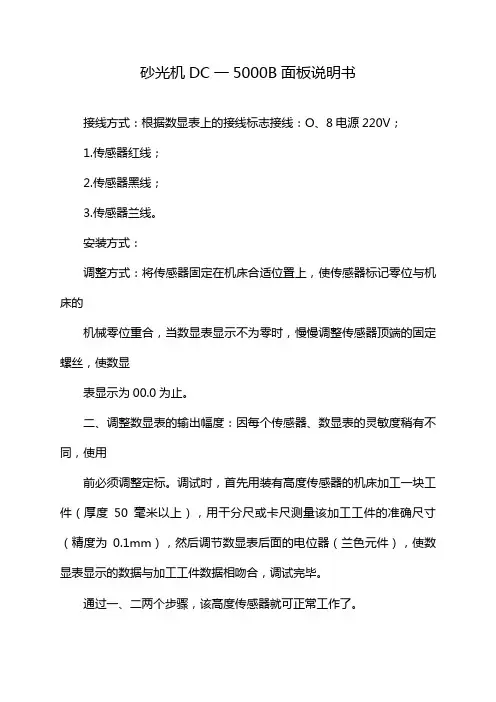 砂光机 DC — 5000B 面板说明书

接线方式：根据数显表上的接线标志接线：O、8 电源 220V；

1.传感器红线；

2.传感器黑线；

3.传感器兰线。

安装方式：

调整方式：将传感器固定在机床合适位置上，使传感器标记零位与机床的

机械零位重合，当数显表显示不为零时，慢慢调整传感器顶端的固定螺丝，使数显

表显示为 00.0 为止。

二、调整数显表的输出幅度：因每个传感器、数显表的灵敏度稍有不同，使用

前必须调整定标。调试时，首先用装有高度传感器的机床加工一块工件（厚度 50 毫米以上），用千分尺或卡尺测量该加工工件的准确尺寸（精度为 0.1mm），然后调节数显表后面的电位器（兰色元件），使数显表显示的数据与加工工件数据相吻合，调试完毕。

通过一、二两个步骤，该高度传感器就可正常工作了。